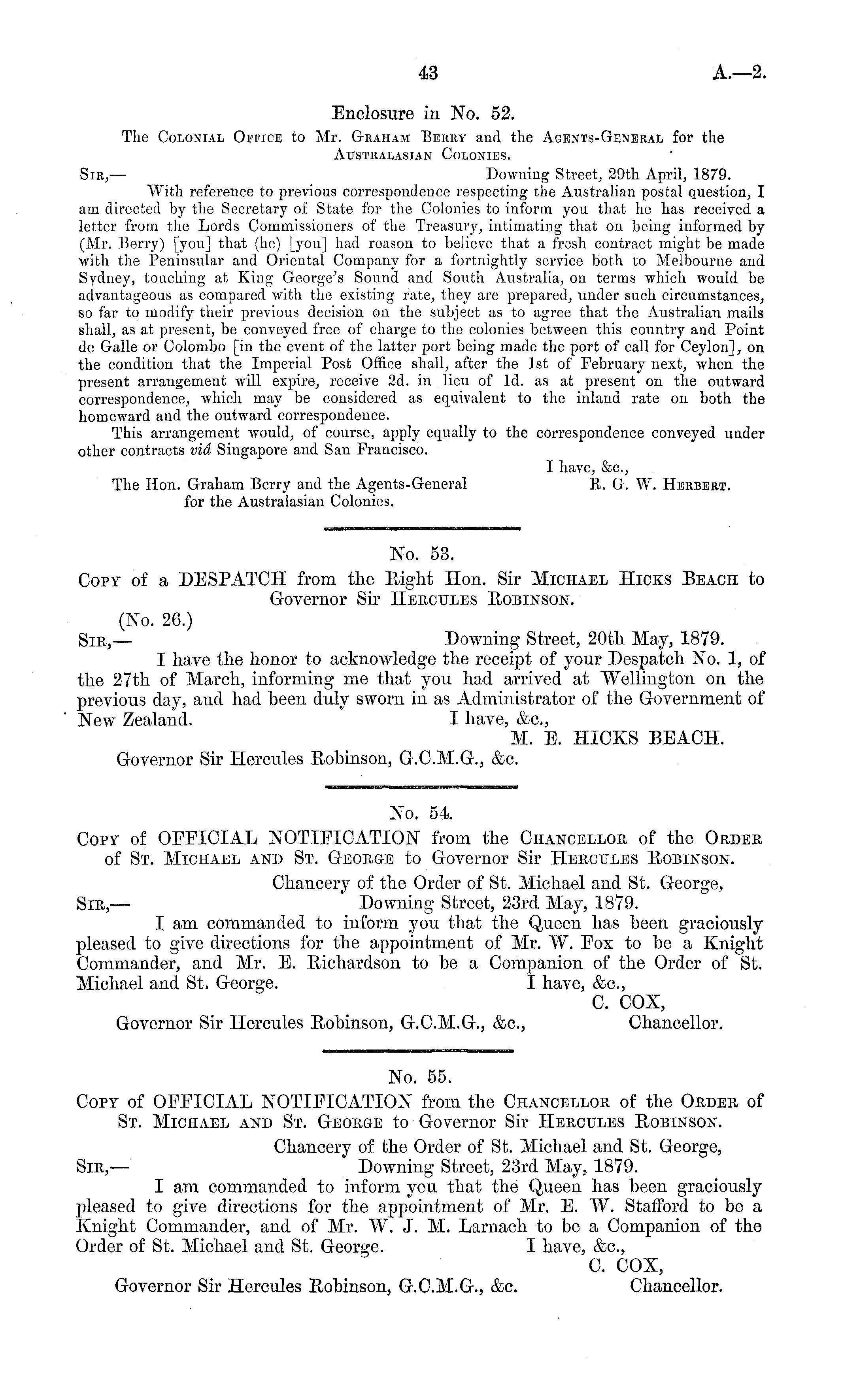 43 A.—2.

Enclosure in No. 52.

The Colonial Office to Mr. Graham Berry and the Agents-General for the Australasian Colonies.

Sir,— Downing Street, 29th April, 1879.

With reference to previous correspondence respecting the Australian postal question, I am directed by the Secretary of State for the Colonies to inform you that he has received a letter from the Lords Commissioners of the Treasury, intimating that on being informed by (Mr. Berry) [you] that (he) [you] had reason to believe that a fresh contract might be made with the Peninsular and Oriental Company for a fortnightly service both to Melbourne and Sydney, touching at King George's Sound and South Australia, on terms which would be advantageous as compared with the existing rate, they are prepared, under such circumstances, so far to modify their previous decision on the subject as to agree that the Australian mails shall, as at present, be conveyed free of charge to the colonies between this country and Point de Galle or Colombo [in the event of the latter port being made the port of call for Ceylon], on the condition that the Imperial Post Office shall, after the 1st of February next, when the present arrangement will expire, receive 2d. in lieu of 1d. as at present on the outward correspondence, which may be considered as equivalent to the inland rate on both the homeward and the outward correspondence.

This arrangement would, of course, apply equally to the correspondence conveyed under other contracts viâ Singapore and San Francisco.

I have, &c.,
R. G. W. Herbert.

The Hon. Graham Berry and the Agents-General for the Australasian Colonies.

No. 53.

Copy of a DESPATCH from the Right Hon. Sir Michael Hicks Beach to Governor Sir Hercules Robinson.

(No. 26.)

Sir,— Downing Street, 20th May, 1879.

I have the honor to acknowledge the receipt of your Despatch No. 1, of the 27th of March, informing me that you had arrived at Wellington on the previous day, and had been duly sworn in as Administrator of the Government of New Zealand. I have, &c.,
M. E. HICKS BEACH.

Governor Sir Hercules Robinson, G.C.M.G., &c.

No. 54.

Copy of OFFICIAL NOTIFICATION from the Chancellor of the Order of St. Michael and St. George to Governor Sir Hercules Robinson.

Chancery of the Order of St. Michael and St. George,
Sir,— Downing Street, 23rd May, 1879.

I am commanded to inform you that the Queen has been graciously pleased to give directions for the appointment of Mr. W. Fox to be a Knight Commander, and Mr. E. Richardson to be a Companion of the Order of St. Michael and St. George. I have, &c.,
C. COX,
Chancellor.

Governor Sir Hercules Robinson, G.C.M.G., &c.,

No. 55.

Copy of OFFICIAL NOTIFICATION from the Chancellor of the Order of St. Michael and St. George to Governor Sir Hercules Robinson.

Chancery of the Order of St. Michael and St. George,
Sir,— Downing Street, 23rd May, 1879.

I am commanded to inform you that the Queen has been graciously pleased to give directions for the appointment of Mr. E. W. Stafford to be a Knight Commander, and of Mr. W. J. M. Larnach to be a Companion of the Order of St. Michael and St. George. I have, &c.,
C. COX,
Chancellor.

Governor Sir Hercules Robinson, G.C.M.G., &c.